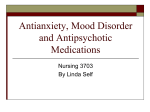 Antianxiety, Mood Disorder and Antipsychotic Medications

Nursing 3703
By Linda Self